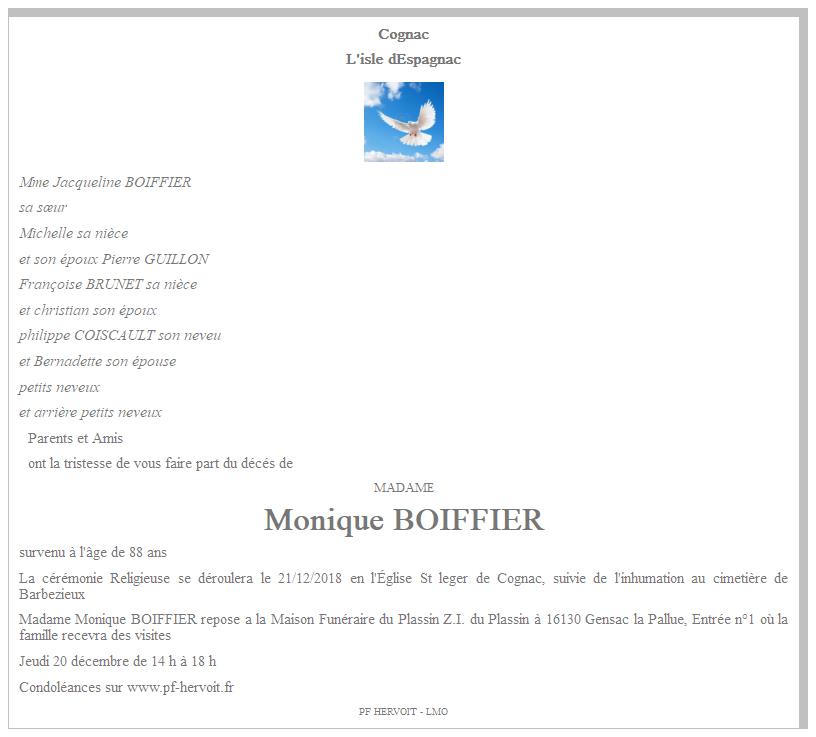 Cognac
L'isle dEspagnac

Mme Jacqueline BOIFFIER
sa sœur
Michelle sa nièce
et son époux Pierre GUILLON
Françoise BRUNET sa nièce
et christian son époux
philippe COISCAULT son neveu
et Bernadette son épouse
petits neveux
et arrière petits neveux
Parents et Amis
ont la tristesse de vous faire part du décés de

MADAME
Monique BOIFFIER

survenu à l'âge de 88 ans

La cérémonie Religieuse se déroulera le 21/12/2018 en l'Église St leger de Cognac, suivie de l'inhumation au cimetière de Barbezieux

Madame Monique BOIFFIER repose a la Maison Funéraire du Plassin Z.I. du Plassin à 16130 Gensac la Pallue, Entrée n°1 où la famille recevra des visites

Jeudi 20 décembre de 14 h à 18 h

Condoléances sur www.pf-hervoit.fr

PF HERVOIT - LMO